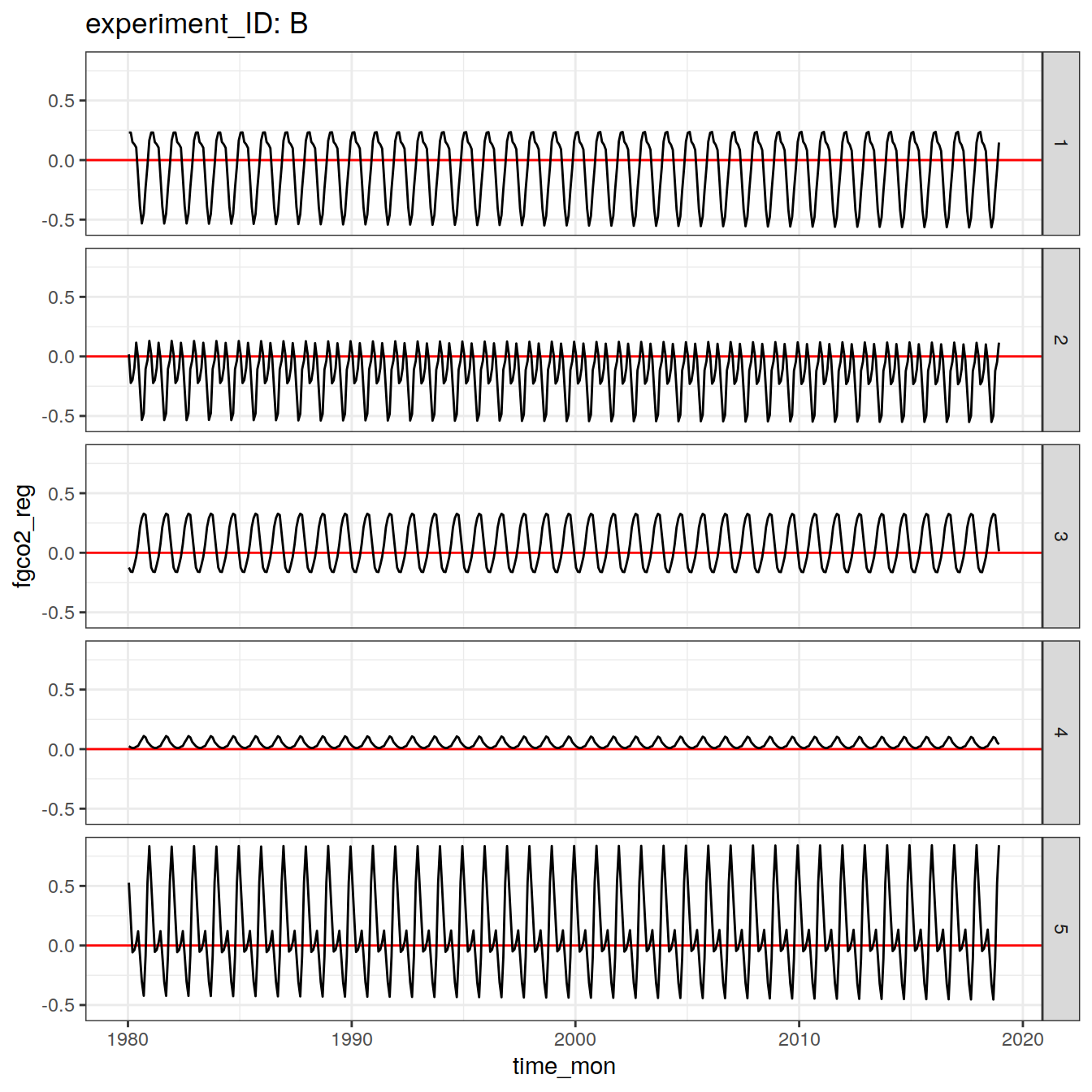 experiment_ID: B

fgco2_reg

0.5
0.0
-0.5
1

0.5
0.0
-0.5
2

0.5
0.0
-0.5
3

0.5
0.0
-0.5
4

0.5
0.0
-0.5
5

1980 1990 2000 2010 2020
time_mon